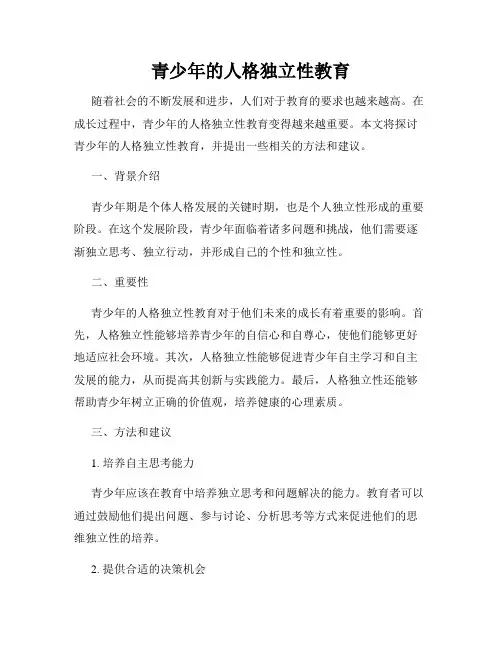 青少年的人格独立性教育

随着社会的不断发展和进步，人们对于教育的要求也越来越高。在成长过程中，青少年的人格独立性教育变得越来越重要。本文将探讨青少年的人格独立性教育，并提出一些相关的方法和建议。

一、背景介绍

青少年期是个体人格发展的关键时期，也是个人独立性形成的重要阶段。在这个发展阶段，青少年面临着诸多问题和挑战，他们需要逐渐独立思考、独立行动，并形成自己的个性和独立性。

二、重要性

青少年的人格独立性教育对于他们未来的成长有着重要的影响。首先，人格独立性能够培养青少年的自信心和自尊心，使他们能够更好地适应社会环境。其次，人格独立性能够促进青少年自主学习和自主发展的能力，从而提高其创新与实践能力。最后，人格独立性还能够帮助青少年树立正确的价值观，培养健康的心理素质。

三、方法和建议

1. 培养自主思考能力

青少年应该在教育中培养独立思考和问题解决的能力。教育者可以通过鼓励他们提出问题、参与讨论、分析思考等方式来促进他们的思维独立性的培养。

2. 提供合适的决策机会